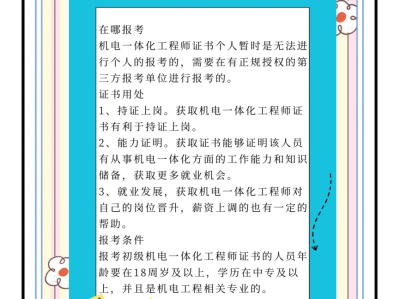 在哪报考
机电一体化工程师证书个人暂时是无法进行个人的报考的，需要在有正规授权的第三方报考单位进行报考的。
证书用处
1、持证上岗。获取机电一体化工程师证书有利于持证上岗。
2、能力证明。获取证书能够证明该人员有从事机电一体化方面的工作能力和知识储备，获取更多就业机会。
3、就业发展，获取机电一体化工程师对自己的岗位晋升，薪资上调的也有一定的帮助。
报考条件
报考初级机电一体化工程师证书的人员年龄要在18周岁及以上，学历在中专及以上，并且是机电工程相关专业的。